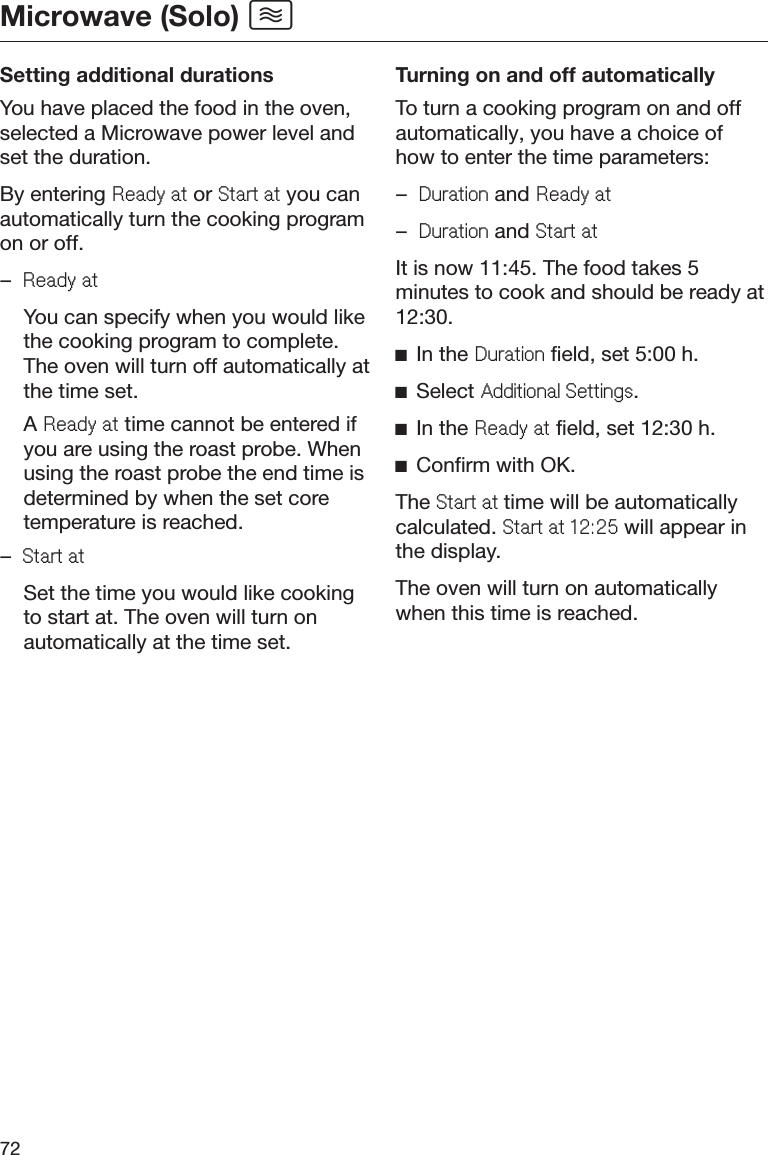 Microwave (Solo)

Setting additional durations

You have placed the food in the oven, selected a Microwave power level and set the duration.

By entering Ready at or Start at you can automatically turn the cooking program on or off.

– Ready at

You can specify when you would like the cooking program to complete. The oven will turn off automatically at the time set.

A Ready at time cannot be entered if you are using the roast probe. When using the roast probe the end time is determined by when the set core temperature is reached.

– Start at

Set the time you would like cooking to start at. The oven will turn on automatically at the time set.

Turning on and off automatically

To turn a cooking program on and off automatically, you have a choice of how to enter the time parameters:

– Duration and Ready at

– Duration and Start at

It is now 11:45. The food takes 5 minutes to cook and should be ready at 12:30.

■ In the Duration field, set 5:00 h.

■ Select Additional Settings.

■ In the Ready at field, set 12:30 h.

■ Confirm with OK.

The Start at time will be automatically calculated. Start at 12:25 will appear in the display.

The oven will turn on automatically when this time is reached.

72